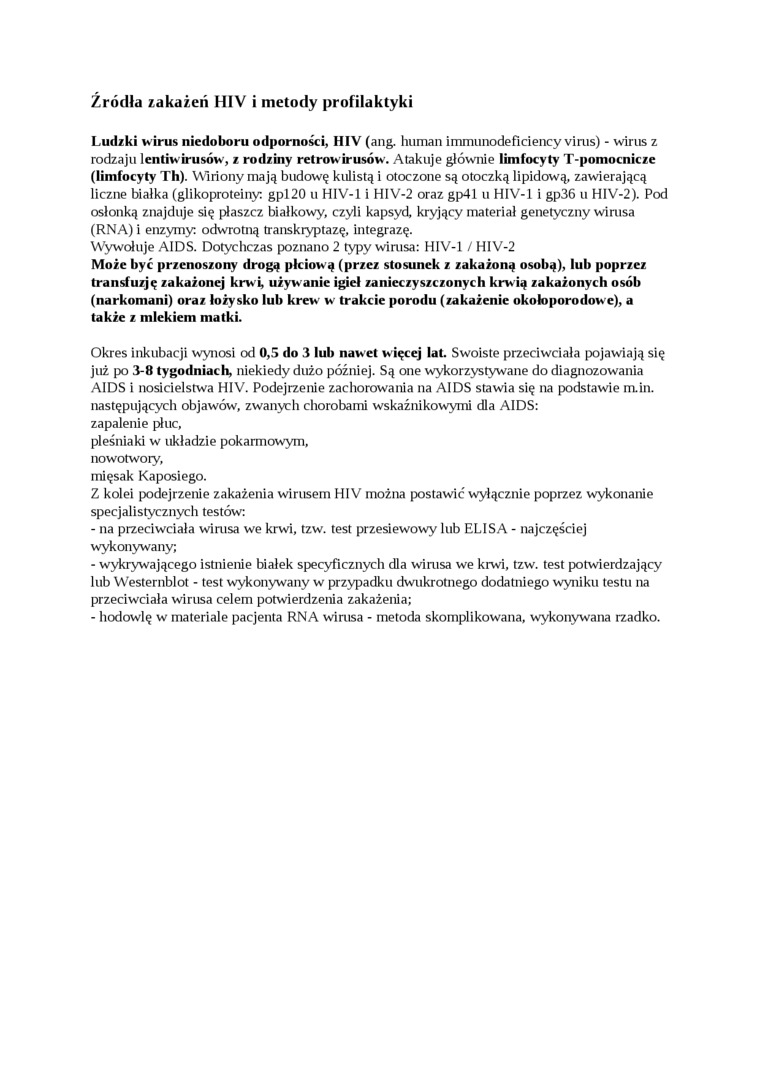 Źródła zakażeń HIV i metody profilaktyki

Ludzki wirus niedoboru odporności, HIV (ang. human immunodeficiency virus) - wirus z rodzaju lentiwirusów, z rodziny retrowirusów. Atakuje głównie limfocyty T-pomocnicze (limfocyty Th). Wiriony mają budowę kulistą i otoczone są otoczką lipidową, zawierającą liczne białka (glikoproteiny: gp120 u HIV-1 i HIV-2 oraz gp41 u HIV-1 i gp36 u HIV-2). Pod osłonką znajduje się płaszcz białkowy, czyli kapsyd, kryjący materiał genetyczny wirusa (RNA) i enzymy: odwrotną transkryptazę, integrazę.
Wywołuje AIDS. Dotychczas poznano 2 typy wirusa: HIV-1 / HIV-2
Może być przenoszony drogą płciową (przez stosunek z zakażoną osobą), lub poprzez transfuzję zakażonej krwi, używanie igieł zanieczyszczonych krwią zakażonych osób (narkomani) oraz łożysko lub krew w trakcie porodu (zakażenie okołoporodowe), a także z mlekiem matki.

Okres inkubacji wynosi od 0,5 do 3 lub nawet więcej lat. Swoiste przeciwciała pojawiają się już po 3-8 tygodniach, niekiedy dużo później. Są one wykorzystywane do diagnozowania AIDS i nosicielstwa HIV. Podejrzenie zachorowania na AIDS stawia się na podstawie m.in. następujących objawów, zwanych chorobami wskaźnikowymi dla AIDS:
zapalenie płuc,
pleśniaki w układzie pokarmowym,
nowotwory,
mięsak Kaposiego.
Z kolei podejrzenie zakażenia wirusem HIV można postawić wyłącznie poprzez wykonanie specjalistycznych testów:
- na przeciwciała wirusa we krwi, tzw. test przesiewowy lub ELISA - najczęściej wykonywany;
- wykrywającego istnienie białek specyficznych dla wirusa we krwi, tzw. test potwierdzający lub Westernblot - test wykonywany w przypadku dwukrotnego dodatniego wyniku testu na przeciwciała wirusa celem potwierdzenia zakażenia;
- hodowlę w materiale pacjenta RNA wirusa - metoda skomplikowana, wykonywana rzadko.